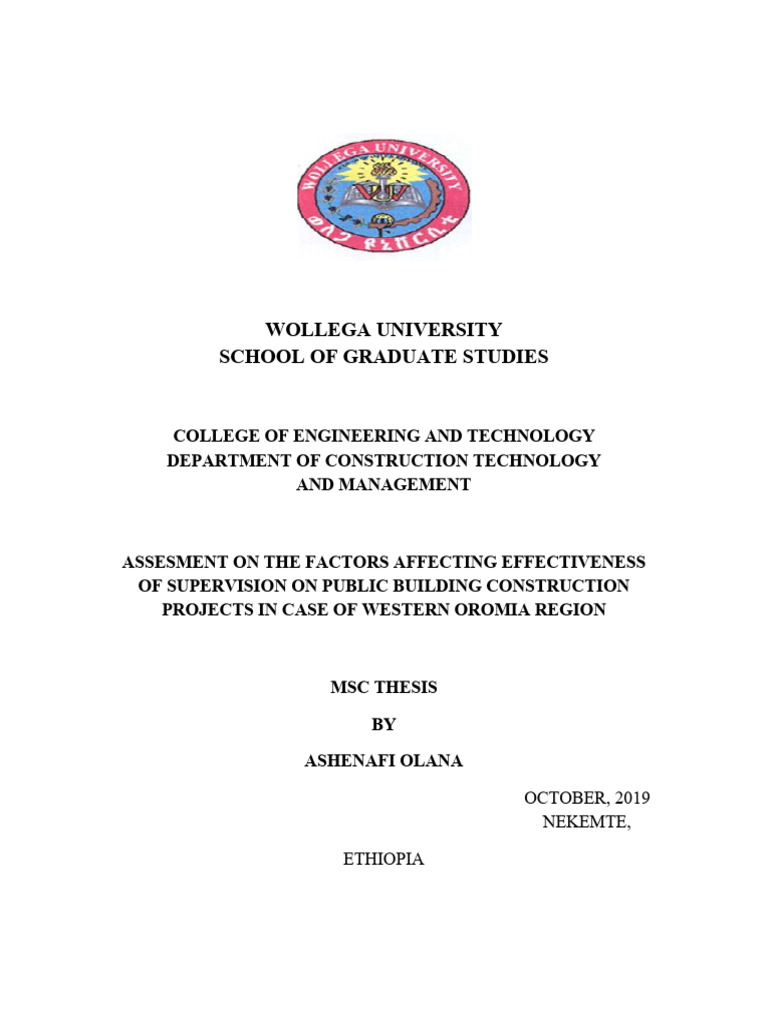 WOLLEGA UNIVERSITY
ወለጋ ዩኒቨርሲቲ

WOLLEGA UNIVERSITY
SCHOOL OF GRADUATE STUDIES

COLLEGE OF ENGINEERING AND TECHNOLOGY
DEPARTMENT OF CONSTRUCTION TECHNOLOGY
AND MANAGEMENT

ASSESMENT ON THE FACTORS AFFECTING EFFECTIVENESS OF SUPERVISION ON PUBLIC BUILDING CONSTRUCTION PROJECTS IN CASE OF WESTERN OROMIA REGION

MSC THESIS

BY

ASHENAFI OLANA

OCTOBER, 2019
NEKEMTE,

ETHIOPIA